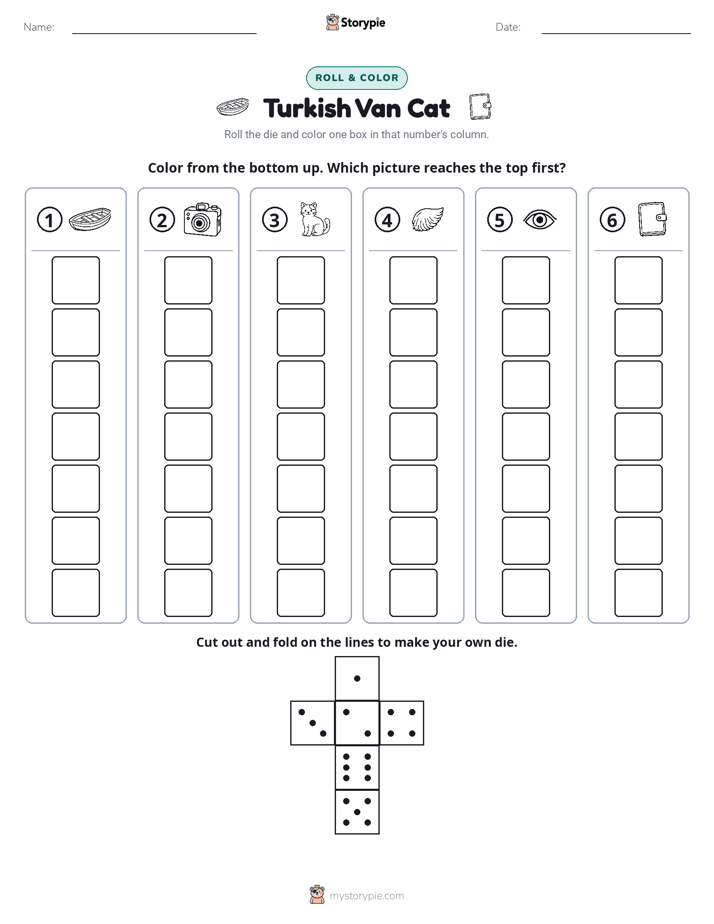 Name: ____ Storypie Date: ____

ROLL & COLOR

Turkish Van Cat

Roll the die and color one box in that number's column.

Color from the bottom up. Which picture reaches the top first?

1 2 3 4 5 6

Cut out and fold on the lines to make your own die.

mystorypie.com